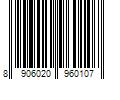 8 906020 960107